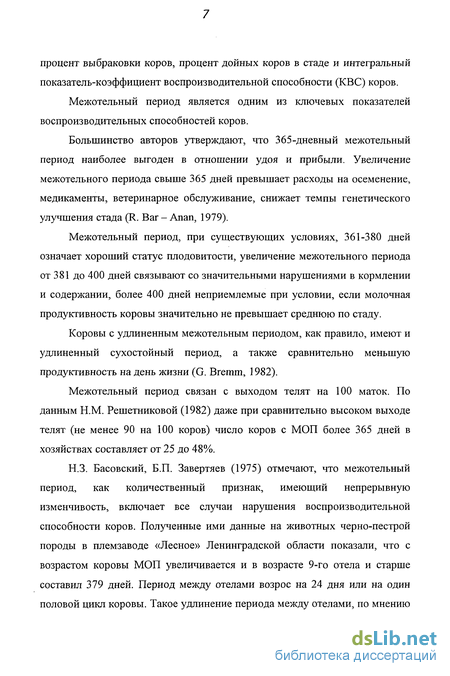 7

процент выбраковки коров, процент дойных коров в стаде и интегральный показатель-коэффициент воспроизводительной способности (КВС) коров.

Межотельный период является одним из ключевых показателей воспроизводительных способностей коров.

Большинство авторов утверждают, что 365-дневный межотельный период наиболее выгоден в отношении удоя и прибыли. Увеличение межотельного периода свыше 365 дней превышает расходы на осеменение, медикаменты, ветеринарное обслуживание, снижает темпы генетического улучшения стада (R. Bar – Anan, 1979).

Межотельный период, при существующих условиях, 361-380 дней означает хороший статус плодовитости, увеличение межотельного периода от 381 до 400 дней связывают со значительными нарушениями в кормлении и содержании, более 400 дней неприемлемые при условии, если молочная продуктивность коровы значительно не превышает среднюю по стаду.

Коровы с удлиненным межотельным периодом, как правило, имеют и удлиненный сухостойный период, а также сравнительно меньшую продуктивность на день жизни (G. Bremm, 1982).

Межотельный период связан с выходом телят на 100 маток. По данным Н.М. Решетниковой (1982) даже при сравнительно высоком выходе телят (не менее 90 на 100 коров) число коров с МОП более 365 дней в хозяйствах составляет от 25 до 48%.

Н.З. Басовский, Б.П. Завертяев (1975) отмечают, что межотельный период, как количественный признак, имеющий непрерывную изменчивость, включает все случаи нарушения воспроизводительной способности коров. Полученные ими данные на животных черно-пестрой породы в племзаводе «Лесное» Ленинградской области показали, что с возрастом коровы МОП увеличивается и в возрасте 9-го отела и старше составил 379 дней. Период между отелами возрос на 24 дня или на один половой цикл коровы. Такое удлинение периода между отелами, по мнению

dsLib.net
библиотека диссертаций